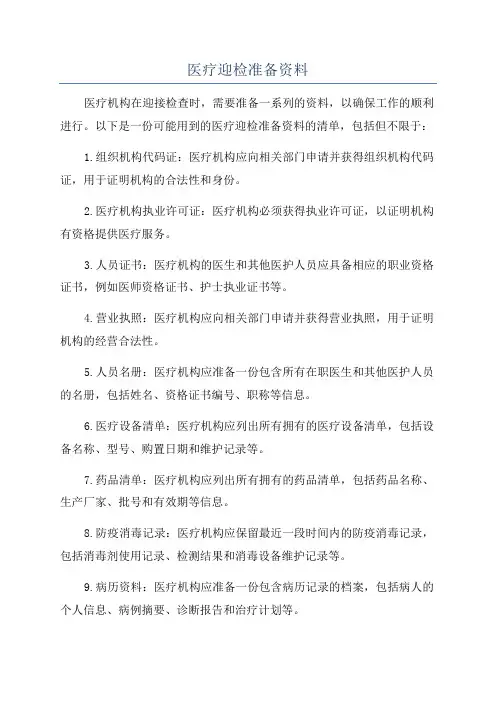 医疗迎检准备资料

医疗机构在迎接检查时，需要准备一系列的资料，以确保工作的顺利进行。以下是一份可能用到的医疗迎检准备资料的清单，包括但不限于：

1.组织机构代码证：医疗机构应向相关部门申请并获得组织机构代码证，用于证明机构的合法性和身份。

2.医疗机构执业许可证：医疗机构必须获得执业许可证，以证明机构有资格提供医疗服务。

3.人员证书：医疗机构的医生和其他医护人员应具备相应的职业资格证书，例如医师资格证书、护士执业证书等。

4.营业执照：医疗机构应向相关部门申请并获得营业执照，用于证明机构的经营合法性。

5.人员名册：医疗机构应准备一份包含所有在职医生和其他医护人员的名册，包括姓名、资格证书编号、职称等信息。

6.医疗设备清单：医疗机构应列出所有拥有的医疗设备清单，包括设备名称、型号、购置日期和维护记录等。

7.药品清单：医疗机构应列出所有拥有的药品清单，包括药品名称、生产厂家、批号和有效期等信息。

8.防疫消毒记录：医疗机构应保留最近一段时间内的防疫消毒记录，包括消毒剂使用记录、检测结果和消毒设备维护记录等。

9.病历资料：医疗机构应准备一份包含病历记录的档案，包括病人的个人信息、病例摘要、诊断报告和治疗计划等。